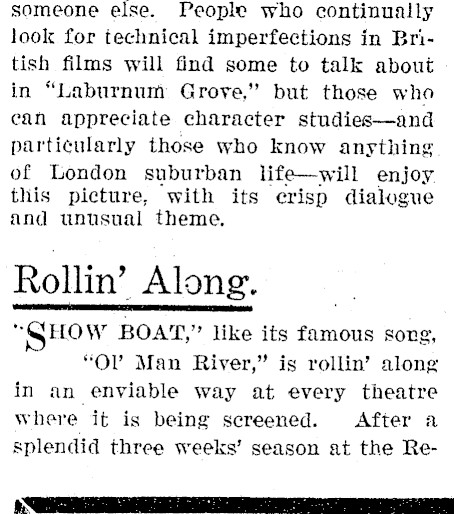 someone else. People who continually look for technical imperfections in British films will find some to talk about in "Laburnum Grove," but those who can appreciate character studies—and particularly those who know anything of London suburban life—will enjoy this picture, with its crisp dialogue and unusual theme.

Rollin' Along.

"SHOW BOAT," like its famous song, "Ol' Man River," is rollin' along in an enviable way at every theatre where it is being screened. After a splendid three weeks' season at the Re-